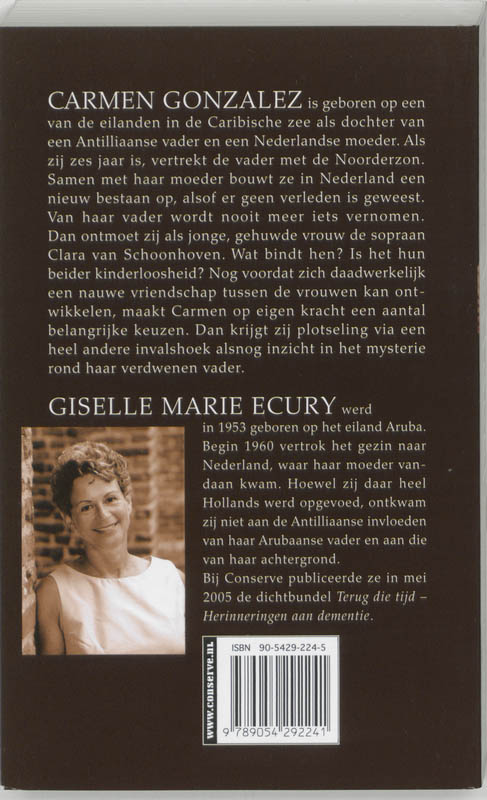 CARMEN GONZALEZ is geboren op een van de eilanden in de Caribische zee als dochter van een Antilliaanse vader en een Nederlandse moeder. Als zij zes jaar is, vertrekt de vader met de Noorderzon. Samen met haar moeder bouwt ze in Nederland een nieuw bestaan op, alsof er geen verleden is geweest. Van haar vader wordt nooit meer iets vernomen. Dan ontmoet zij als jonge, gehuwde vrouw de sopraan Clara van Schoonhoven. Wat bindt hen? Is het hun beider kinderloosheid? Nog voordat zich daadwerkelijk een nauwe vriendschap tussen de vrouwen kan ontwikkelen, maakt Carmen op eigen kracht een aantal belangrijke keuzen. Dan krijgt zij plotseling via een heel andere invalshoek alsnog inzicht in het mysterie rond haar verdwenen vader.

GISELLE MARIE ECURY werd in 1953 geboren op het eiland Aruba. Begin 1960 vertrok het gezin naar Nederland, waar haar moeder vandaan kwam. Hoewel zij daar heel Hollands werd opgevoed, ontkwam zij niet aan de Antilliaanse invloeden van haar Arubaanse vader en aan die van haar achtergrond.
Bij Conserve publiceerde ze in mei 2005 de dichtbundel Terug die tijd – Herinneringen aan dementie.

www.conserve.nl

ISBN 90-5429-224-5

9 789054 292241